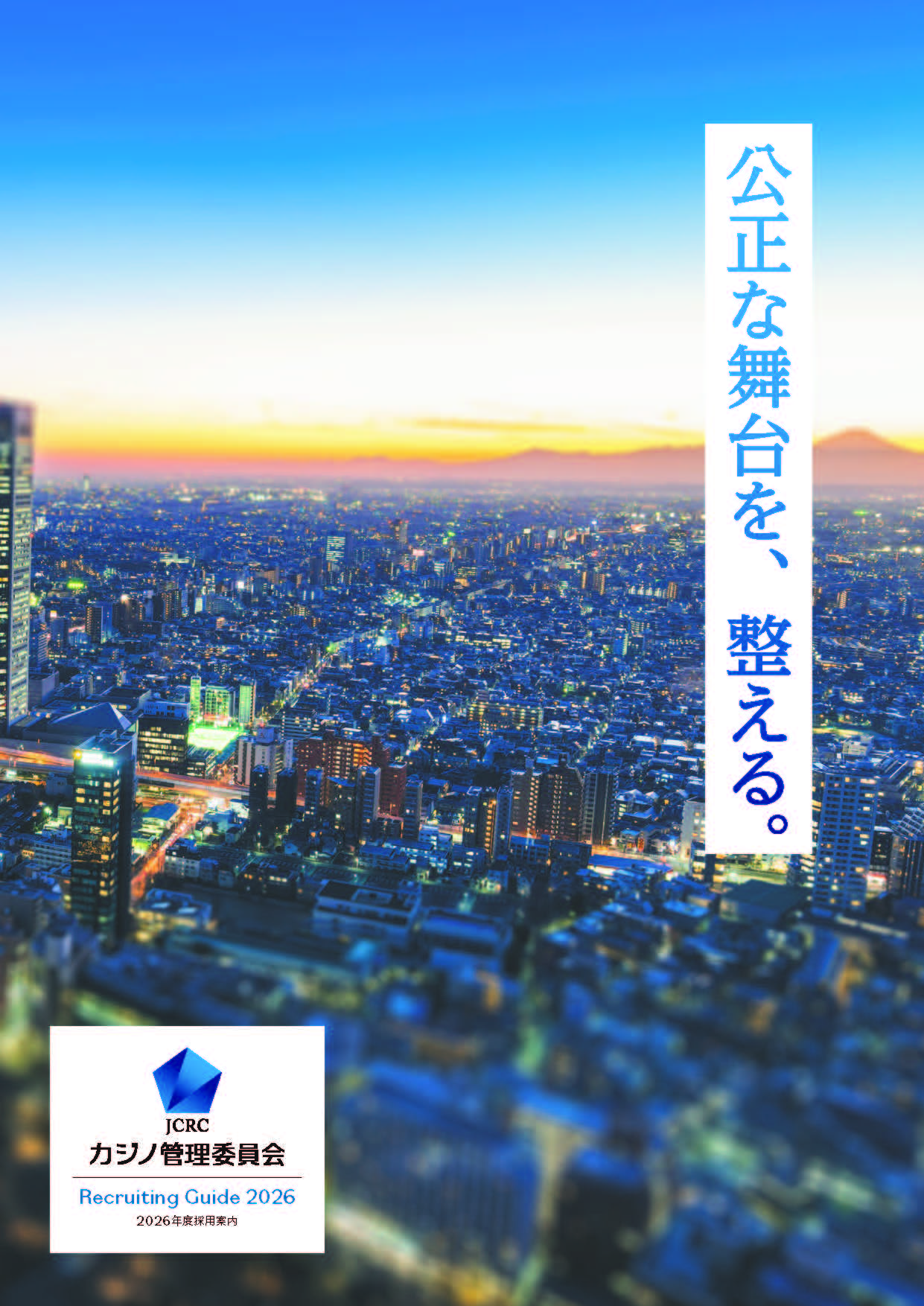 公正な舞台を、整える。

JCRC
カジノ管理委員会
Recruiting Guide 2026
2026年度採用案内